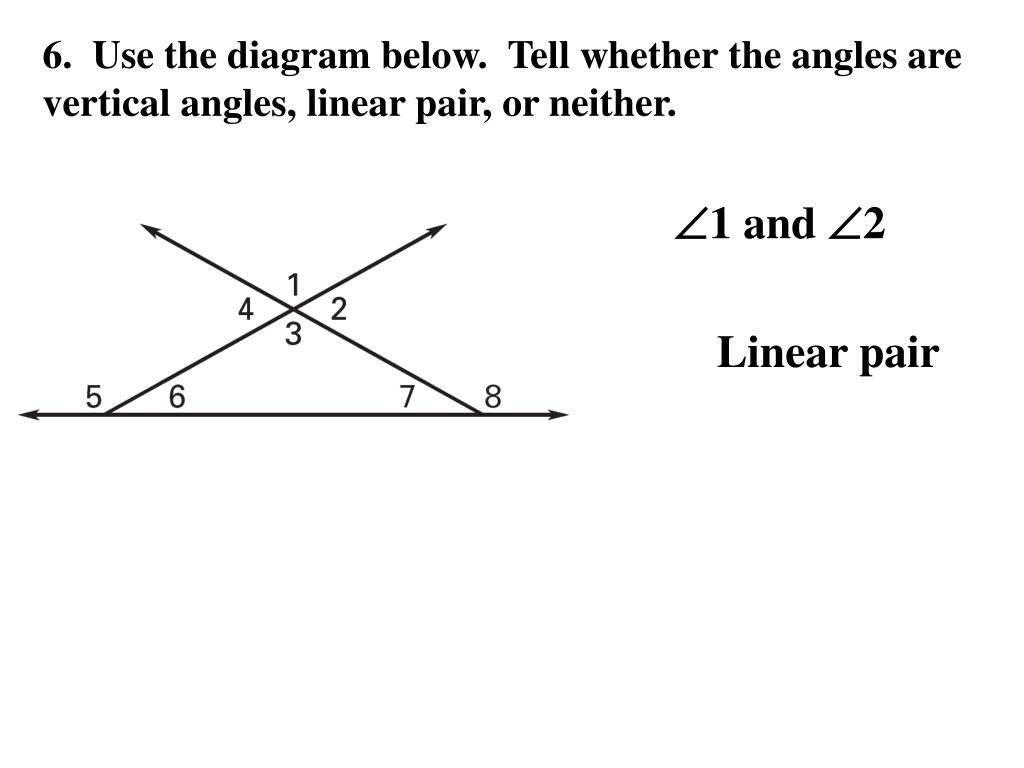 6. Use the diagram below. Tell whether the angles are vertical angles, linear pair, or neither.

1
4
2
3
5
6
7
8

$\angle 1$ and $\angle 2$

Linear pair